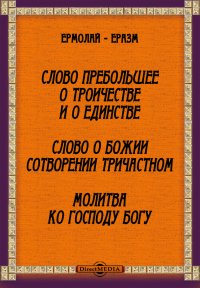 ЕРМОЛАЙ - ЕРАЗМ

СЛОВО ПРЕБОЛЬШЕЕ О ТРОИЧЕСТВЕ И О ЕДИНСТВЕ

СЛОВО О БОЖИИ СОТВОРЕНИИ ТРИЧАСТНОМ

МОЛИТВА КО ГОСПОДУ БОГУ

DirectMEDIA